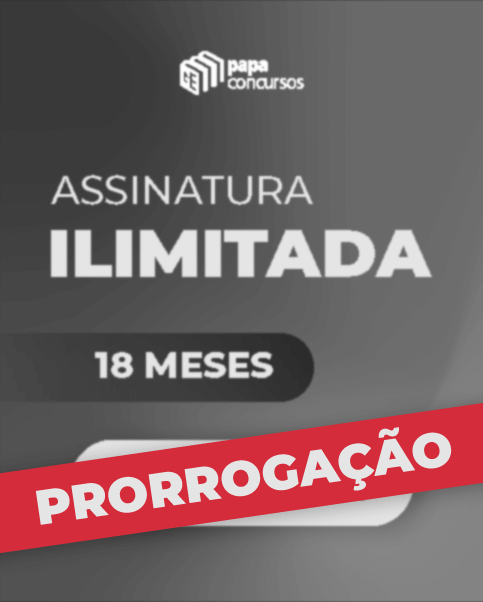 papa concursos

ASSINATURA
ILIMITADA

18 MESES

PRORROGAÇÃO